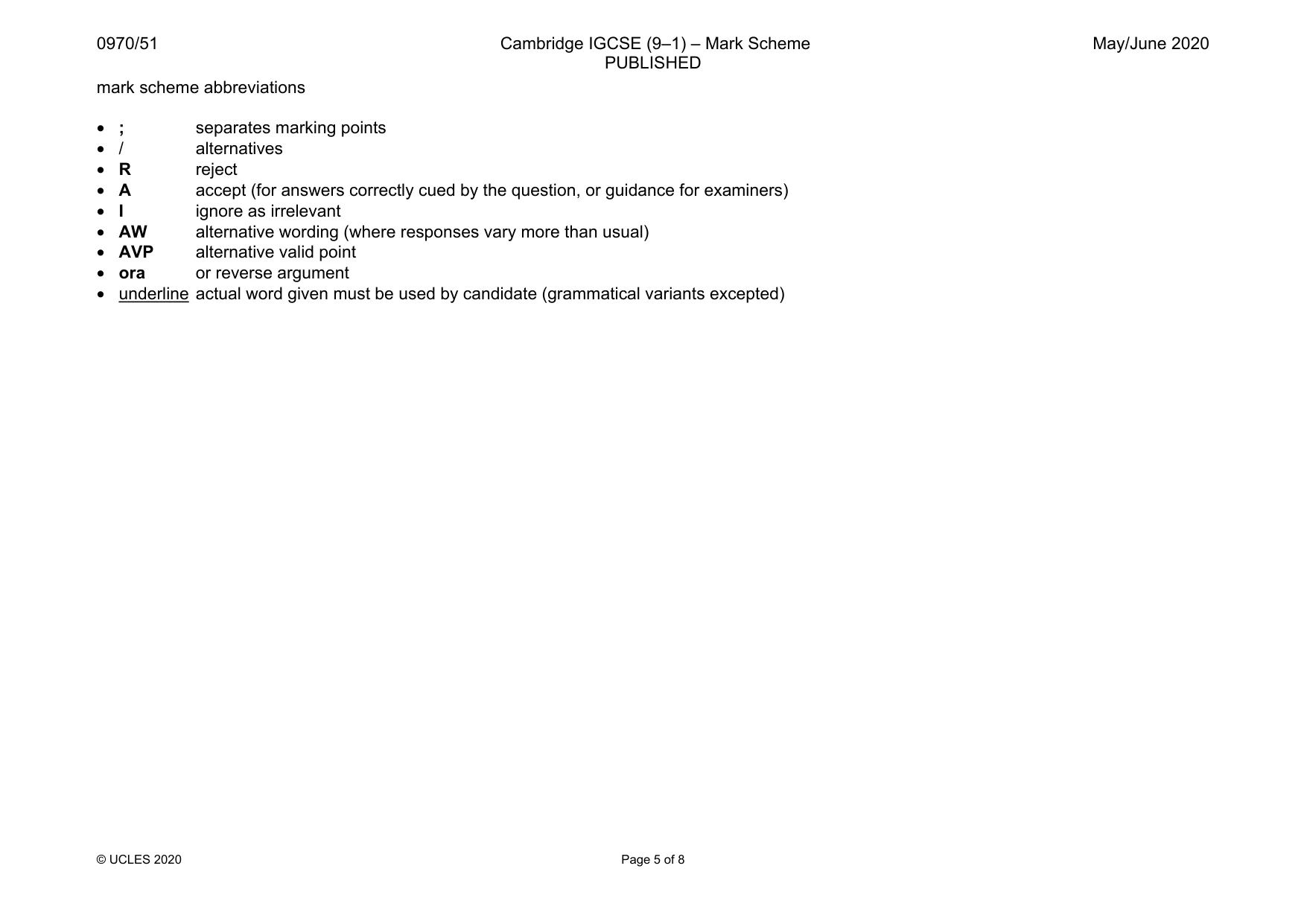 0970/51 Cambridge IGCSE (9–1) – Mark Scheme PUBLISHED May/June 2020

mark scheme abbreviations

• ; separates marking points
• / alternatives
• R reject
• A accept (for answers correctly cued by the question, or guidance for examiners)
• I ignore as irrelevant
• AW alternative wording (where responses vary more than usual)
• AVP alternative valid point
• ora or reverse argument
• underline actual word given must be used by candidate (grammatical variants excepted)

© UCLES 2020 Page 5 of 8